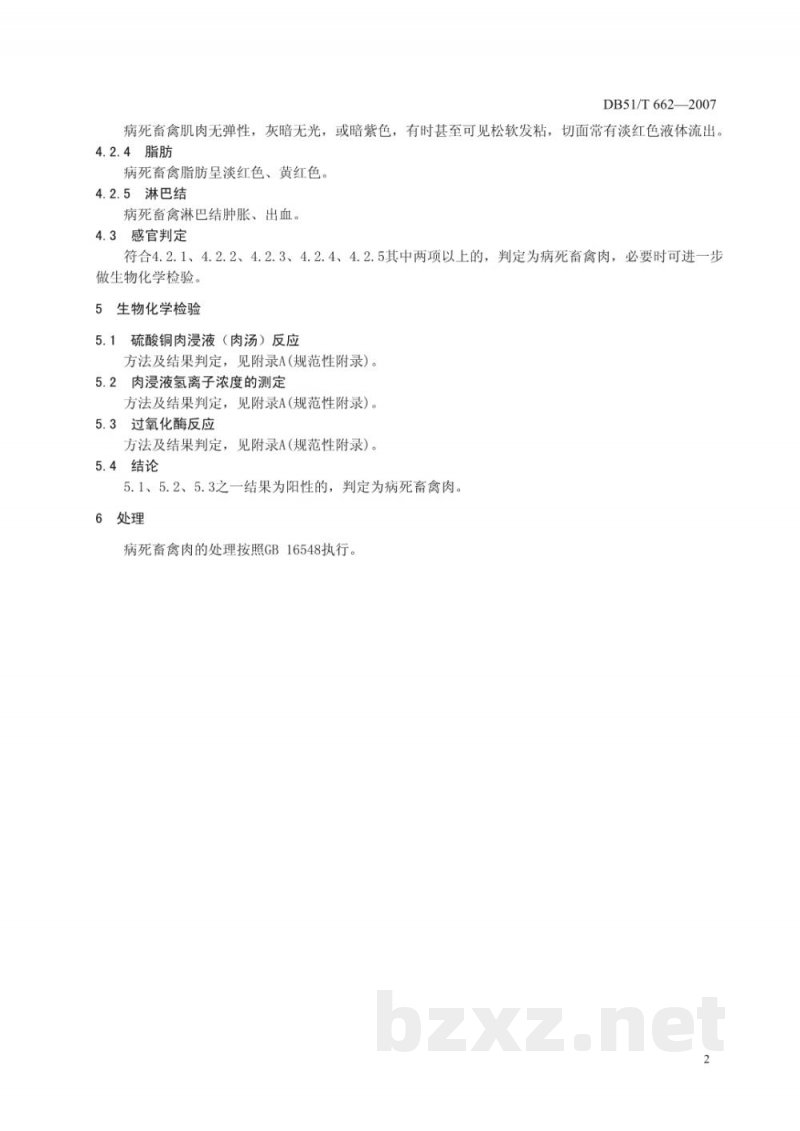 DB51/T 662—2007

病死畜禽肌肉无弹性，灰暗无光，或暗紫色，有时甚至可见松软发粘，切面常有淡红色液体流出。

4.2.4 脂肪

病死畜禽脂肪呈淡红色、黄红色。

4.2.5 淋巴结

病死畜禽淋巴结肿胀、出血。

4.3 感官判定

符合4.2.1、4.2.2、4.2.3、4.2.4、4.2.5其中两项以上的，判定为病死畜禽肉，必要时可进一步做生物化学检验。

5 生物化学检验

5.1 硫酸铜肉浸液（肉汤）反应

方法及结果判定，见附录A(规范性附录)。

5.2 肉浸液氢离子浓度的测定

方法及结果判定，见附录A(规范性附录)。

5.3 过氧化酶反应

方法及结果判定，见附录A(规范性附录)。

5.4 结论

5.1、5.2、5.3之一结果为阳性的，判定为病死畜禽肉。

6 处理

病死畜禽肉的处理按照GB 16548执行。

bzxz.net

2